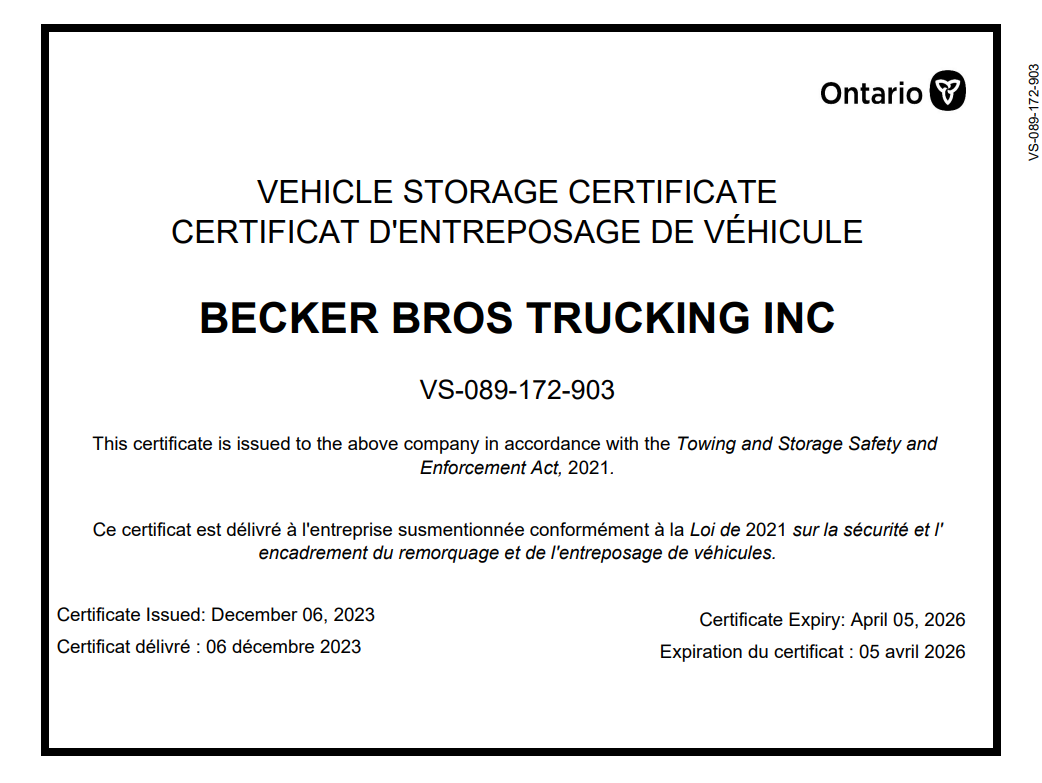 Ontario

VS-089-172-903

VEHICLE STORAGE CERTIFICATE
CERTIFICAT D'ENTREPOSAGE DE VÉHICULE

BECKER BROS TRUCKING INC

VS-089-172-903

This certificate is issued to the above company in accordance with the Towing and Storage Safety and Enforcement Act, 2021.

Ce certificat est délivré à l'entreprise susmentionnée conformément à la Loi de 2021 sur la sécurité et l' encadrement du remorquage et de l'entreposage de véhicules.

Certificate Issued: December 06, 2023
Certificat délivré : 06 décembre 2023

Certificate Expiry: April 05, 2026
Expiration du certificat : 05 avril 2026